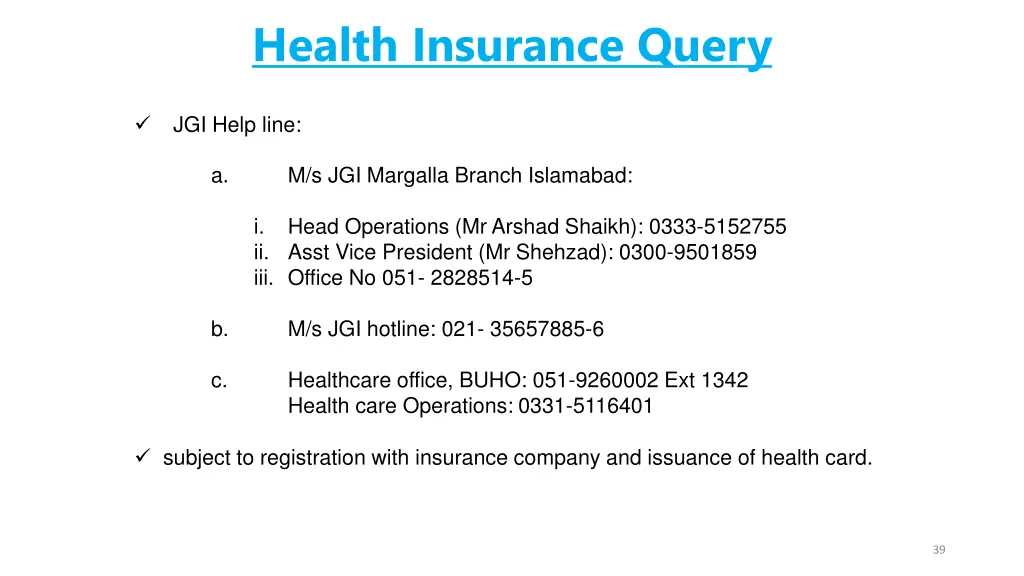 Health Insurance Query

✓ JGI Help line:

a. M/s JGI Margalla Branch Islamabad:

i. Head Operations (Mr Arshad Shaikh): 0333-5152755
ii. Asst Vice President (Mr Shehzad): 0300-9501859
iii. Office No 051- 2828514-5

b. M/s JGI hotline: 021- 35657885-6

c. Healthcare office, BUHO: 051-9260002 Ext 1342
Health care Operations: 0331-5116401

✓ subject to registration with insurance company and issuance of health card.

39